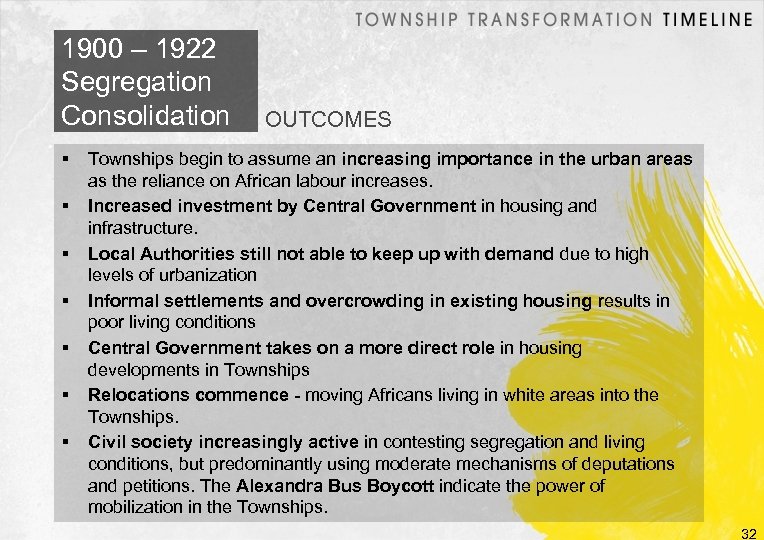 TOWNSHIP TRANSFORMATION TIMELINE

1900 – 1922
Segregation
Consolidation

OUTCOMES

▪ Townships begin to assume an increasing importance in the urban areas as the reliance on African labour increases.
▪ Increased investment by Central Government in housing and infrastructure.
▪ Local Authorities still not able to keep up with demand due to high levels of urbanization
▪ Informal settlements and overcrowding in existing housing results in poor living conditions
▪ Central Government takes on a more direct role in housing developments in Townships
▪ Relocations commence - moving Africans living in white areas into the Townships.
▪ Civil society increasingly active in contesting segregation and living conditions, but predominantly using moderate mechanisms of deputations and petitions. The Alexandra Bus Boycott indicate the power of mobilization in the Townships.

32